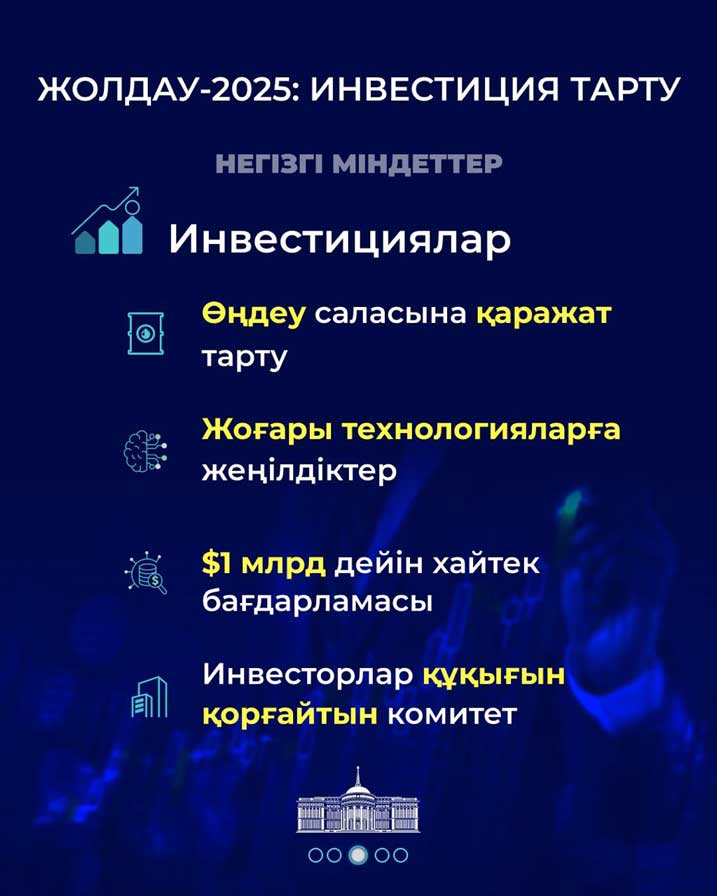 ЖОЛДАУ-2025: ИНВЕСТИЦИЯ ТАРТУ

НЕГІЗГІ МІНДЕТТЕР

Инвестициялар

Өңдеу саласына қаражат тарту

Жоғары технологияларға жеңілдіктер

$1 млрд дейін хайтек бағдарламасы

Инвесторлар құқығын қорғайтын комитет